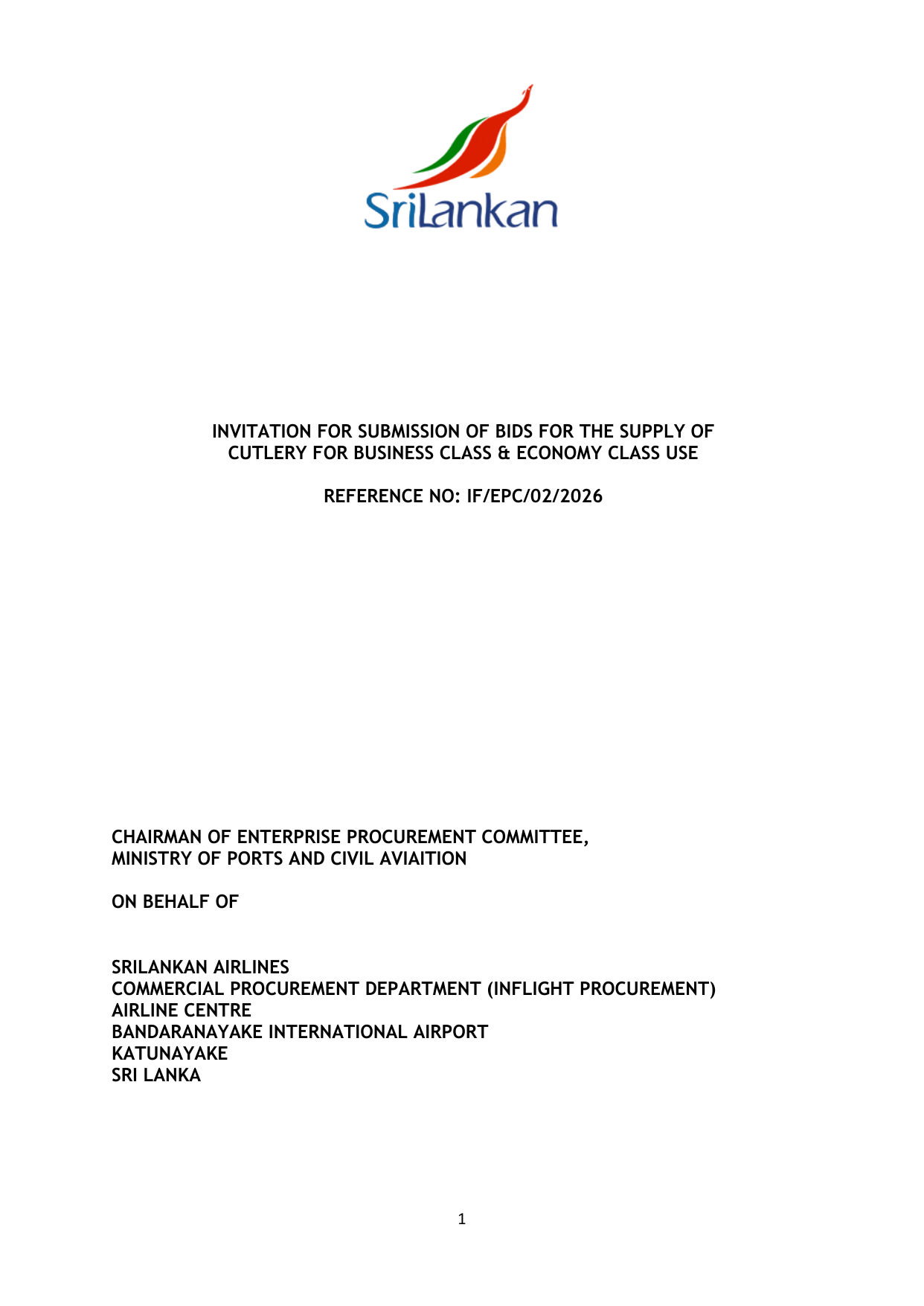 SriLankan

INVITATION FOR SUBMISSION OF BIDS FOR THE SUPPLY OF CUTLERY FOR BUSINESS CLASS & ECONOMY CLASS USE

REFERENCE NO: IF/EPC/02/2026

CHAIRMAN OF ENTERPRISE PROCUREMENT COMMITTEE, MINISTRY OF PORTS AND CIVIL AVIAITION

ON BEHALF OF

SRILANKAN AIRLINES
COMMERCIAL PROCUREMENT DEPARTMENT (INFLIGHT PROCUREMENT)
AIRLINE CENTRE
BANDARANAYAKE INTERNATIONAL AIRPORT
KATUNAYAKE
SRI LANKA

1